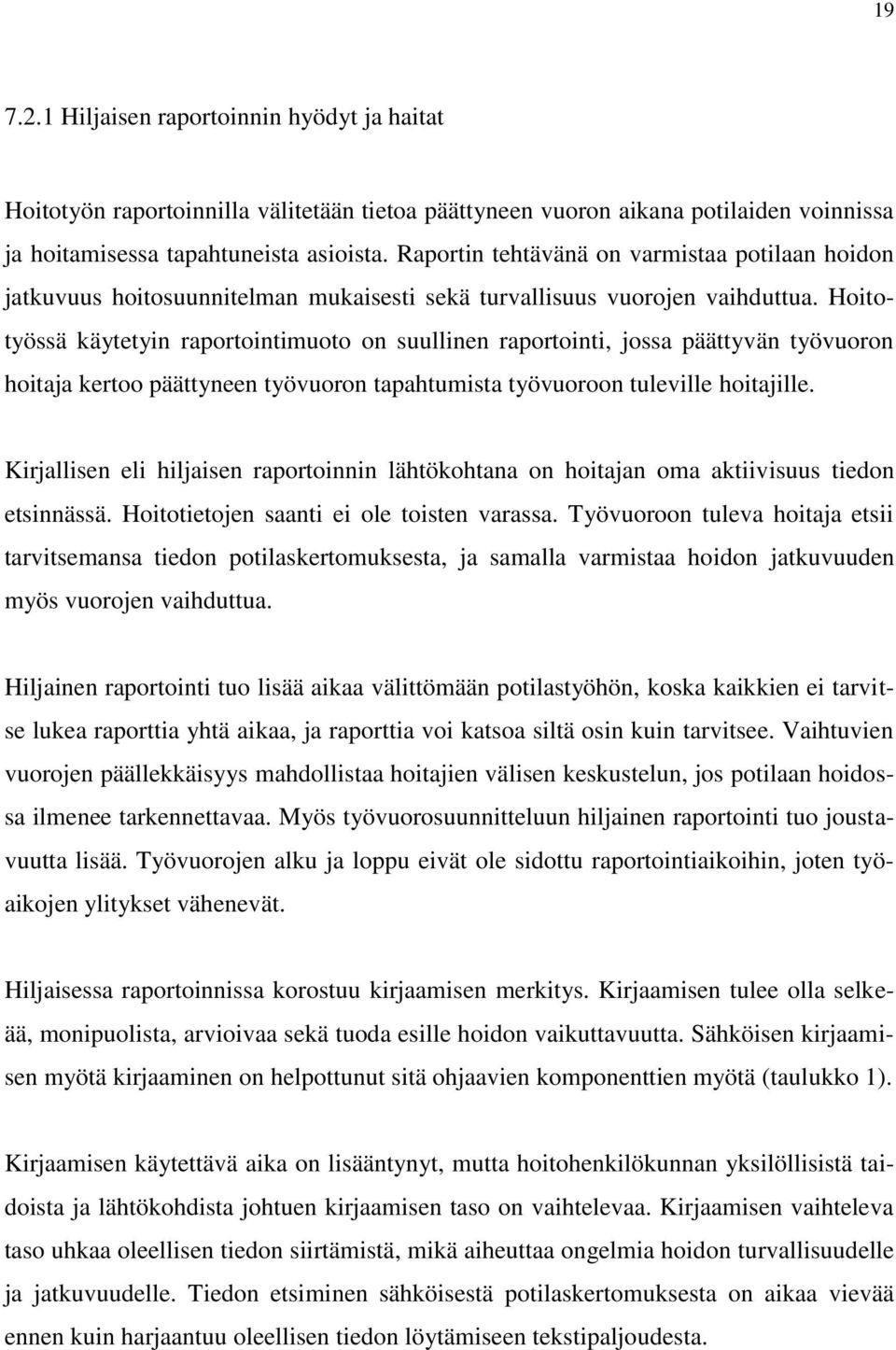 19

7.2.1 Hiljaisen raportoinnin hyödyt ja haitat

Hoitotyön raportoinnilla välitetään tietoa päättyneen vuoron aikana potilaiden voinnissa ja hoitamisessa tapahtuneista asioista. Raportin tehtävänä on varmistaa potilaan hoidon jatkuvuus hoitosuunnitelman mukaisesti sekä turvallisuus vuorojen vaihduttua. Hoitotyössä käytetyin raportointimuoto on suullinen raportointi, jossa päättyvän työvuoron hoitaja kertoo päättyneen työvuoron tapahtumista työvuoroon tuleville hoitajille.

Kirjallisen eli hiljaisen raportoinnin lähtökohtana on hoitajan oma aktiivisuus tiedon etsinnässä. Hoitotietojen saanti ei ole toisten varassa. Työvuoroon tuleva hoitaja etsii tarvitsemansa tiedon potilaskertomuksesta, ja samalla varmistaa hoidon jatkuvuuden myös vuorojen vaihduttua.

Hiljainen raportointi tuo lisää aikaa välittömään potilastyöhön, koska kaikkien ei tarvitse lukea raporttia yhtä aikaa, ja raporttia voi katsoa siltä osin kuin tarvitsee. Vaihtuvien vuorojen päällekkäisyys mahdollistaa hoitajien välisen keskustelun, jos potilaan hoidossa ilmenee tarkennettavaa. Myös työvuorosuunnitteluun hiljainen raportointi tuo joustavuutta lisää. Työvuorojen alku ja loppu eivät ole sidottu raportointiaikoihin, joten työaikojen ylitykset vähenevät.

Hiljaisessa raportoinnissa korostuu kirjaamisen merkitys. Kirjaamisen tulee olla selkeää, monipuolista, arvioivaa sekä tuoda esille hoidon vaikuttavuutta. Sähköisen kirjaamisen myötä kirjaaminen on helpottunut sitä ohjaavien komponenttien myötä (taulukko 1).

Kirjaamisen käytettävä aika on lisääntynyt, mutta hoitohenkilökunnan yksilöllisistä taidoista ja lähtökohdista johtuen kirjaamisen taso on vaihtelevaa. Kirjaamisen vaihteleva taso uhkaa oleellisen tiedon siirtämistä, mikä aiheuttaa ongelmia hoidon turvallisuudelle ja jatkuvuudelle. Tiedon etsiminen sähköisestä potilaskertomuksesta on aikaa vievää ennen kuin harjaantuu oleellisen tiedon löytämiseen tekstipaljoudesta.